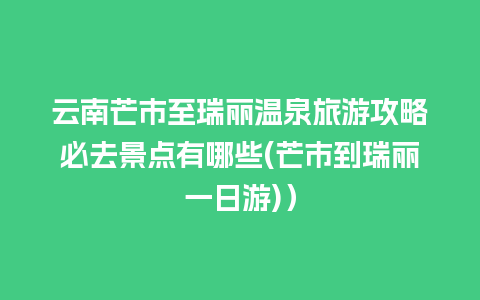 云南芒市至瑞丽温泉旅游攻略必去景点有哪些(芒市到瑞丽一日游))